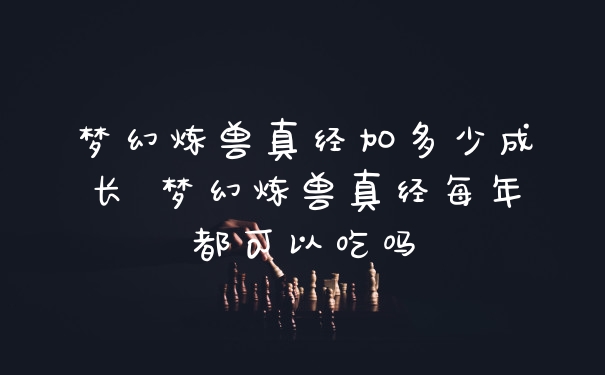 梦幻炼兽真经加多少成长 梦幻炼兽真经每年都可以吃吗